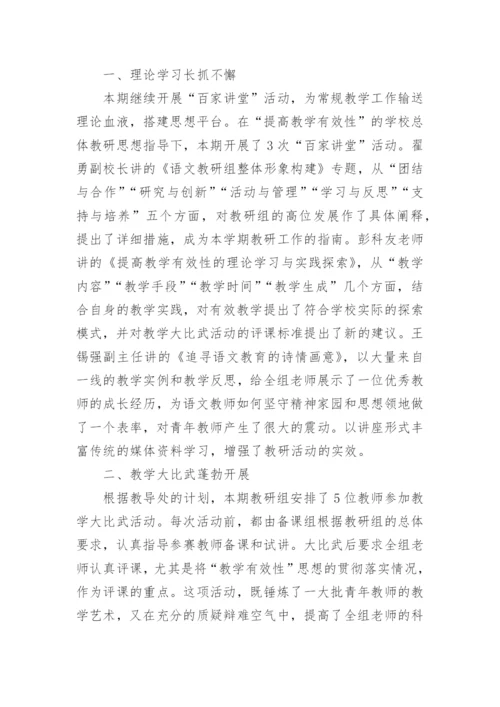 一、理论学习长抓不懈

本期继续开展“百家讲堂”活动，为常规教学工作输送理论血液，搭建思想平台。在“提高教学有效性”的学校总体教研思想指导下，本期开展了3次“百家讲堂”活动。翟勇副校长讲的《语文教研组整体形象构建》专题，从“团结与合作”“研究与创新”“活动与管理”“学习与反思”“支持与培养”五个方面，对教研组的高位发展作了具体阐释，提出了详细措施，成为本学期教研工作的指南。彭科友老师讲的《提高教学有效性的理论学习与实践探索》，从“教学内容”“教学手段”“教学时间”“教学生成”几个方面，结合自身的教学实践，对有效教学提出了符合学校实际的探索模式，并对教学大比武活动的评课标准提出了新的建议。王锡强副主任讲的《追寻语文教育的诗情画意》，以大量来自一线的教学实例和教学反思，给全组老师展示了一位优秀教师的成长经历，为语文教师如何坚守精神家园和思想领地做了一个表率，对青年教师产生了很大的震动。以讲座形式丰富传统的媒体资料学习，增强了教研活动的实效。

二、教学大比武蓬勃开展

根据教导处的计划，本期教研组安排了5位教师参加教学大比武活动。每次活动前，都由备课组根据教研组的总体要求，认真指导参赛教师备课和试讲。大比武后要求全组老师认真评课，尤其是将“教学有效性”思想的贯彻落实情况，作为评课的重点。这项活动，既锤炼了一大批青年教师的教学艺术，又在充分的质疑辩难空气中，提高了全组老师的科